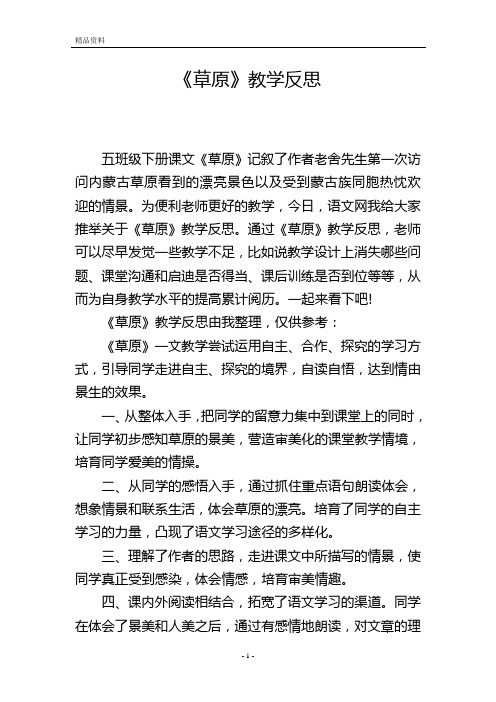 精品资料

《草原》教学反思

五班级下册课文《草原》记叙了作者老舍先生第一次访问内蒙古草原看到的漂亮景色以及受到蒙古族同胞热忱欢迎的情景。为便利老师更好的教学，今日，语文网我给大家推举关于《草原》教学反思。通过《草原》教学反思，老师可以尽早发觉一些教学不足，比如说教学设计上消失哪些问题、课堂沟通和启迪是否得当、课后训练是否到位等等，从而为自身教学水平的提高累计阅历。一起来看下吧!

《草原》教学反思由我整理，仅供参考：

《草原》一文教学尝试运用自主、合作、探究的学习方式，引导同学走进自主、探究的境界，自读自悟，达到情由景生的效果。

一、从整体入手，把同学的留意力集中到课堂上的同时，让同学初步感知草原的景美，营造审美化的课堂教学情境，培育同学爱美的情操。

二、从同学的感悟入手，通过抓住重点语句朗读体会，想象情景和联系生活，体会草原的漂亮。培育了同学的自主学习的力量，凸现了语文学习途径的多样化。

三、理解了作者的思路，走进课文中所描写的情景，使同学真正受到感染，体会情感，培育审美情趣。

四、课内外阅读相结合，拓宽了语文学习的渠道。同学在体会了景美和人美之后，通过有感情地朗读，对文章的理

- 1 -